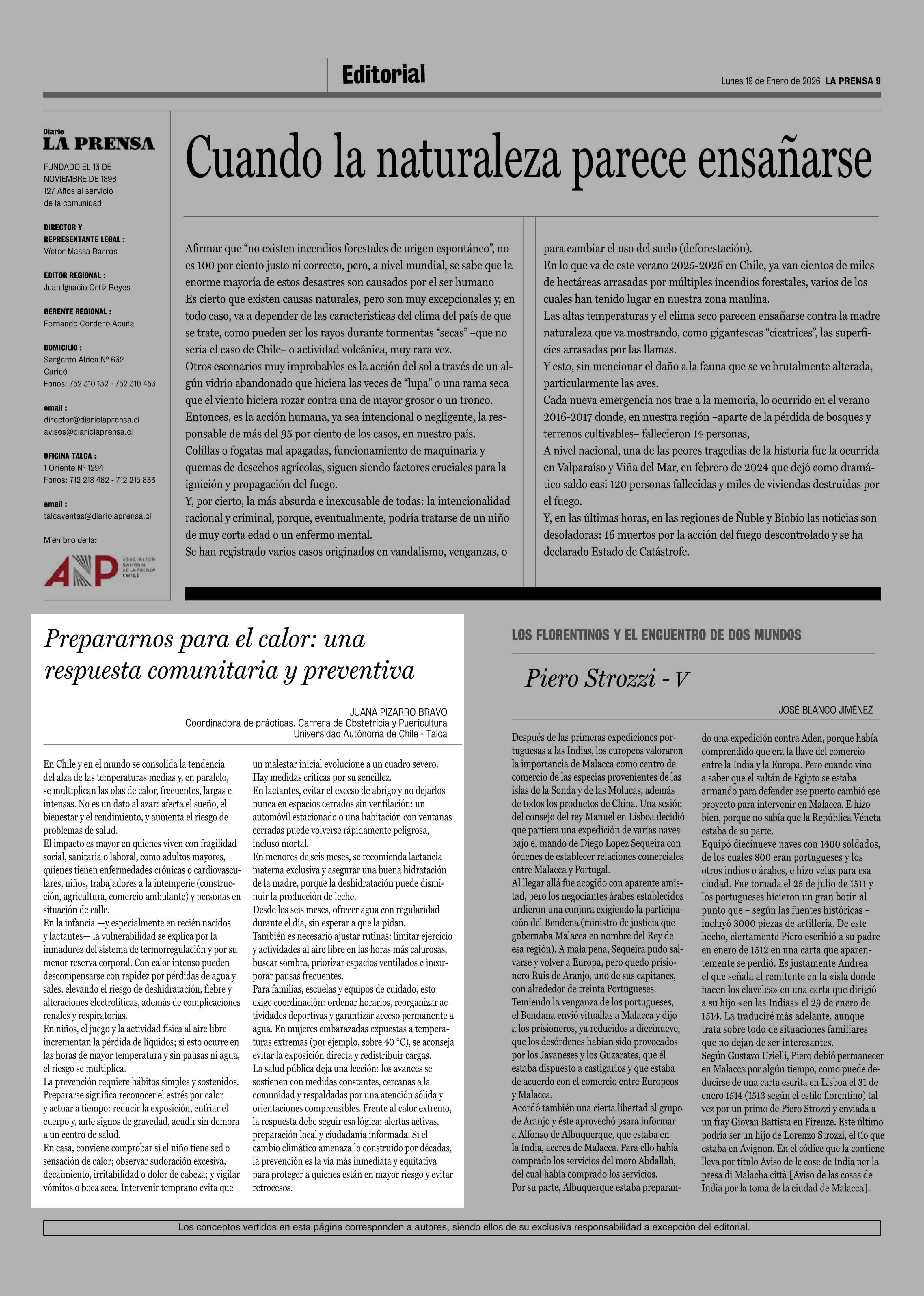 Editorial

Lunes 19 de Enero de 2026 LA PRENSA 9

Diario
LA PRENSA

FUNDADO EL 13 DE NOVIEMBRE DE 1898
127 Años al servicio de la comunidad

DIRECTOR Y REPRESENTANTE LEGAL :
Víctor Massa Barros

EDITOR REGIONAL :
Juan Ignacio Ortiz Reyes

GERENTE REGIONAL :
Fernando Cordero Acuña

DOMICILIO :
Sargento Aldea Nº 632
Curicó
Fonos: 752 310 132 - 752 310 453

email :
director@diariolaprensa.cl
avisos@diariolaprensa.cl

OFICINA TALCA :
1 Oriente Nº 1294
Fonos: 712 218 482 - 712 215 833

email :
talcaventas@diariolaprensa.cl

Miembro de la:

ANP ASOCIACIÓN NACIONAL DE LA PRENSA CHILE

Cuando la naturaleza parece ensañarse

Afirmar que “no existen incendios forestales de origen espontáneo”, no es 100 por ciento justo ni correcto, pero, a nivel mundial, se sabe que la enorme mayoría de estos desastres son causados por el ser humano
Es cierto que existen causas naturales, pero son muy excepcionales y, en todo caso, va a depender de las características del clima del país de que se trate, como pueden ser los rayos durante tormentas “secas” –que no sería el caso de Chile– o actividad volcánica, muy rara vez.
Otros escenarios muy improbables es la acción del sol a través de un algún vidrio abandonado que hiciera las veces de “lupa” o una rama seca que el viento hiciera rozar contra una de mayor grosor o un tronco.
Entonces, es la acción humana, ya sea intencional o negligente, la responsable de más del 95 por ciento de los casos, en nuestro país.
Colillas o fogatas mal apagadas, funcionamiento de maquinaria y quemas de desechos agrícolas, siguen siendo factores cruciales para la ignición y propagación del fuego.
Y, por cierto, la más absurda e inexcusable de todas: la intencionalidad racional y criminal, porque, eventualmente, podría tratarse de un niño de muy corta edad o un enfermo mental.
Se han registrado varios casos originados en vandalismo, venganzas, o para cambiar el uso del suelo (deforestación).
En lo que va de este verano 2025-2026 en Chile, ya van cientos de miles de hectáreas arrasadas por múltiples incendios forestales, varios de los cuales han tenido lugar en nuestra zona maulina.
Las altas temperaturas y el clima seco parecen ensañarse contra la madre naturaleza que va mostrando, como gigantescas “cicatrices”, las superficies arrasadas por las llamas.
Y esto, sin mencionar el daño a la fauna que se ve brutalmente alterada, particularmente las aves.
Cada nueva emergencia nos trae a la memoria, lo ocurrido en el verano 2016-2017 donde, en nuestra región –aparte de la pérdida de bosques y terrenos cultivables– fallecieron 14 personas,
A nivel nacional, una de las peores tragedias de la historia fue la ocurrida en Valparaíso y Viña del Mar, en febrero de 2024 que dejó como dramático saldo casi 120 personas fallecidas y miles de viviendas destruidas por el fuego.
Y, en las últimas horas, en las regiones de Ñuble y Biobío las noticias son desoladoras: 16 muertos por la acción del fuego descontrolado y se ha declarado Estado de Catástrofe.

Prepararnos para el calor: una respuesta comunitaria y preventiva

JUANA PIZARRO BRAVO
Coordinadora de prácticas. Carrera de Obstetricia y Puericultura
Universidad Autónoma de Chile - Talca

En Chile y en el mundo se consolida la tendencia del alza de las temperaturas medias y, en paralelo, se multiplican las olas de calor, frecuentes, largas e intensas. No es un dato al azar: afecta el sueño, el bienestar y el rendimiento, y aumenta el riesgo de problemas de salud.
El impacto es mayor en quienes viven con fragilidad social, sanitaria o laboral, como adultos mayores, quienes tienen enfermedades crónicas o cardiovasculares, niños, trabajadores a la intemperie (construcción, agricultura, comercio ambulante) y personas en situación de calle.
En la infancia —y especialmente en recién nacidos y lactantes— la vulnerabilidad se explica por la inmadurez del sistema de termorregulación y por su menor reserva corporal. Con calor intenso pueden descompensarse con rapidez por pérdidas de agua y sales, elevando el riesgo de deshidratación, fiebre y alteraciones electrolíticas, además de complicaciones renales y respiratorias.
En niños, el juego y la actividad física al aire libre incrementan la pérdida de líquidos; si esto ocurre en las horas de mayor temperatura y sin pausas ni agua, el riesgo se multiplica.
La prevención requiere hábitos simples y sostenidos. Prepararse significa reconocer el estrés por calor y actuar a tiempo: reducir la exposición, enfriar el cuerpo y, ante signos de gravedad, acudir sin demora a un centro de salud.
En casa, conviene comprobar si el niño tiene sed o sensación de calor; observar sudoración excesiva, decaimiento, irritabilidad o dolor de cabeza; y vigilar vómitos o boca seca. Intervenir temprano evita que un malestar inicial evolucione a un cuadro severo.
Hay medidas críticas por su sencillez.
En lactantes, evitar el exceso de abrigo y no dejarlos nunca en espacios cerrados sin ventilación: un automóvil estacionado o una habitación con ventanas cerradas puede volverse rápidamente peligrosa, incluso mortal.
En menores de seis meses, se recomienda lactancia materna exclusiva y asegurar una buena hidratación de la madre, porque la deshidratación puede disminuir la producción de leche.
Desde los seis meses, ofrecer agua con regularidad durante el día, sin esperar a que la pidan.
También es necesario ajustar rutinas: limitar ejercicio y actividades al aire libre en las horas más calurosas, buscar sombra, priorizar espacios ventilados e incorporar pausas frecuentes.
Para familias, escuelas y equipos de cuidado, esto exige coordinación: ordenar horarios, reorganizar actividades deportivas y garantizar acceso permanente a agua. En mujeres embarazadas expuestas a temperaturas extremas (por ejemplo, sobre 40 °C), se aconseja evitar la exposición directa y redistribuir cargas.
La salud pública deja una lección: los avances se sostienen con medidas constantes, cercanas a la comunidad y respaldadas por una atención sólida y orientaciones comprensibles. Frente al calor extremo, la respuesta debe seguir esa lógica: alertas activas, preparación local y ciudadanía informada. Si el cambio climático amenaza lo construido por décadas, la prevención es la vía más inmediata y equitativa para proteger a quienes están en mayor riesgo y evitar retrocesos.

LOS FLORENTINOS Y EL ENCUENTRO DE DOS MUNDOS

Piero Strozzi - V

JOSÉ BLANCO JIMÉNEZ

Después de las primeras expediciones portuguesas a las Indias, los europeos valoraron la importancia de Malacca como centro de comercio de las especias provenientes de las islas de la Sonda y de las Molucas, además de todos los productos de China. Una sesión del consejo del rey Manuel en Lisboa decidió que partiera una expedición de varias naves bajo el mando de Diego Lopez Sequeira con órdenes de establecer relaciones comerciales entre Malacca y Portugal.
Al llegar allá fue acogido con aparente amistad, pero los negociantes árabes establecidos urdieron una conjura exigiendo la participación del Bendena (ministro de justicia que gobernaba Malacca en nombre del Rey de esa región). A mala pena, Sequeira pudo salvarse y volver a Europa, pero quedo prisionero Ruis de Aranjo, uno de sus capitanes, con alrededor de treinta Portugueses.
Temiendo la venganza de los portugueses, el Bendana envió vituallas a Malacca y dijo a los prisioneros, ya reducidos a diecinueve, que los desórdenes habían sido provocados por los Javaneses y los Guzarates, que él estaba dispuesto a castigarlos y que estaba de acuerdo con el comercio entre Europeos y Malacca.
Acordó también una cierta libertad al grupo de Aranjo y éste aprovechó psara informar a Alfonso de Albuquerque, que estaba en la India, acerca de Malacca. Para ello había comprado los servicios del moro Abdallah, del cual había comprado los servicios.
Por su parte, Albuquerque estaba preparando una expedición contra Aden, porque había comprendido que era la llave del comercio entre la India y la Europa. Pero cuando vino a saber que el sultán de Egipto se estaba armando para defender ese puerto cambió ese proyecto para intervenir en Malacca. E hizo bien, porque no sabía que la República Véneta estaba de su parte.
Equipó diecinueve naves con 1400 soldados, de los cuales 800 eran portugueses y los otros indios o árabes, e hizo velas para esa ciudad. Fue tomada el 25 de julio de 1511 y los portugueses hicieron un gran botín al punto que – según las fuentes históricas – incluyó 3000 piezas de artillería. De este hecho, ciertamente Piero escribió a su padre en enero de 1512 en una carta que aparentemente se perdió. Es justamente Andrea el que señala al remitente en la «isla donde nacen los claveles» en una carta que dirigió a su hijo «en las Indias» el 29 de enero de 1514. La traduciré más adelante, aunque trata sobre todo de situaciones familiares que no dejan de ser interesantes.
Según Gustavo Uzielli, Piero debió permanecer en Malacca por algún tiempo, como puede deducirse de una carta escrita en Lisboa el 31 de enero 1514 (1513 según el estilo florentino) tal vez por un primo de Piero Strozzi y enviada a un fray Giovan Battista en Firenze. Este último podría ser un hijo de Lorenzo Strozzi, el tío que estaba en Avignon. En el códice que la contiene lleva por título Aviso de le cose de India per la presa di Malacha città [Aviso de las cosas de India por la toma de la ciudad de Malacca].

Los conceptos vertidos en esta página corresponden a autores, siendo ellos de su exclusiva responsabilidad a excepción del editorial.